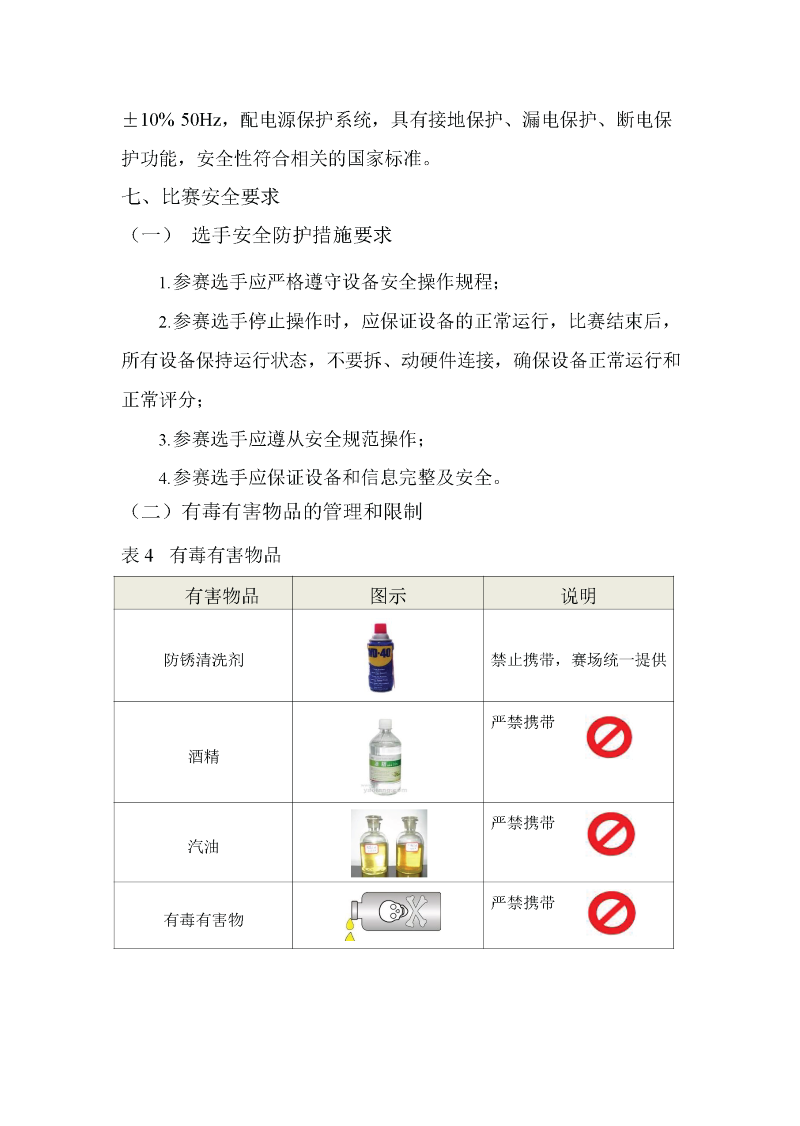 ±10% 50Hz，配电源保护系统，具有接地保护、漏电保护、断电保护功能，安全性符合相关的国家标准。

七、比赛安全要求

（一） 选手安全防护措施要求

1.参赛选手应严格遵守设备安全操作规程；

2.参赛选手停止操作时，应保证设备的正常运行，比赛结束后，所有设备保持运行状态，不要拆、动硬件连接，确保设备正常运行和正常评分；

3.参赛选手应遵从安全规范操作；

4.参赛选手应保证设备和信息完整及安全。

（二）有毒有害物品的管理和限制

表 4 有毒有害物品

| 有害物品 | 图示 | 说明 |
|---|---|---|
| 防锈清洗剂 | WD-40 | 禁止携带，赛场统一提供 |
| 酒精 | | 严禁携带 |
| 汽油 | | 严禁携带 |
| 有毒有害物 | | 严禁携带 |